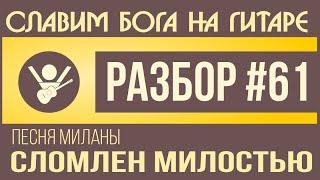 СЛАВИМ БОГА НА ГИТАРЕ

РАЗБОР #61

ПЕСНЯ МИЛАНЫ

СЛОМЛЕН МИЛОСТЬЮ